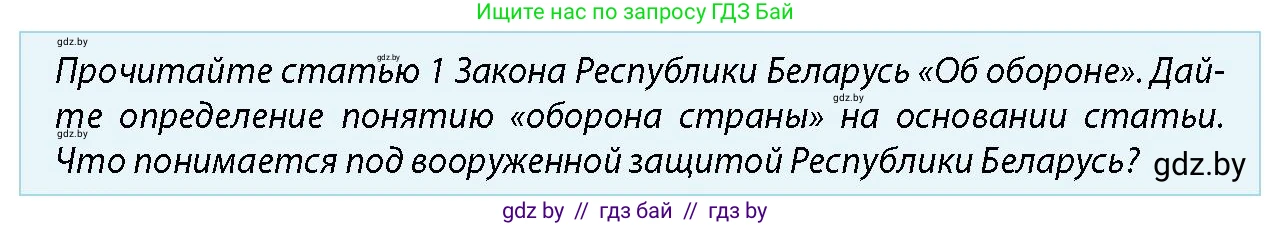 Ищите нас по запросу ГДЗ Бай

gdz.by

gdz.by

Прочитайте статью 1 Закона Республики Беларусь «Об обороне». Дайте определение понятию «оборона страны» на основании статьи. Что понимается под вооруженной защитой Республики Беларусь?

gdz.by

gdz.by

gdz.by

gdz by // гдз бай // гдз by